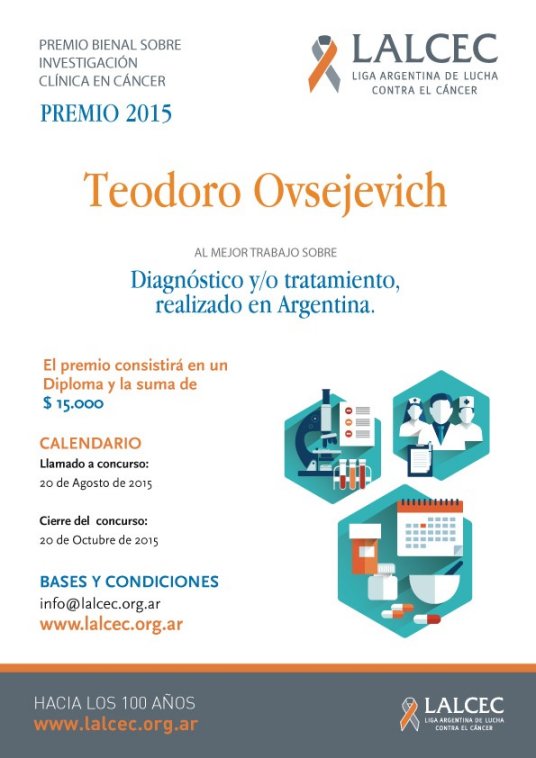 PREMIO BIENAL SOBRE INVESTIGACIÓN CLÍNICA EN CÁNCER

PREMIO 2015

LALCEC
LIGA ARGENTINA DE LUCHA CONTRA EL CÁNCER

Teodoro Ovsejevich

AL MEJOR TRABAJO SOBRE

Diagnóstico y/o tratamiento, realizado en Argentina.

El premio consistirá en un Diploma y la suma de $ 15.000

CALENDARIO

Llamado a concurso:
20 de Agosto de 2015

Cierre del concurso:
20 de Octubre de 2015

BASES Y CONDICIONES
info@lalcec.org.ar
www.lalcec.org.ar

HACIA LOS 100 AÑOS
www.lalcec.org.ar

LALCEC
LIGA ARGENTINA DE LUCHA CONTRA EL CÁNCER